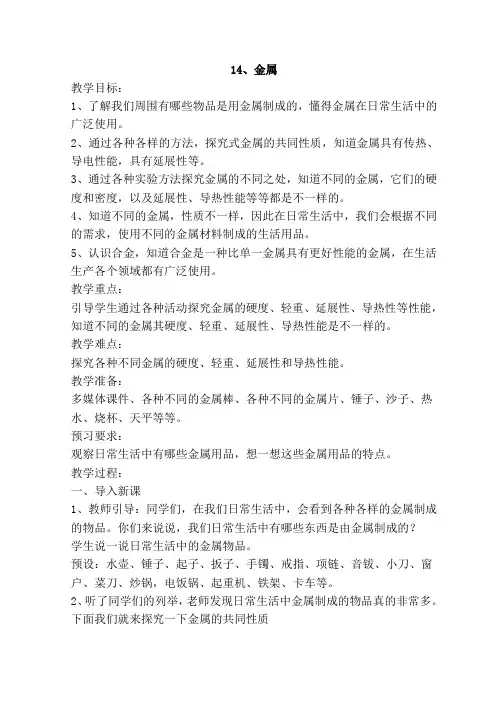 14、金属

教学目标：

1、了解我们周围有哪些物品是用金属制成的，懂得金属在日常生活中的广泛使用。

2、通过各种各样的方法，探究式金属的共同性质，知道金属具有传热、导电性能，具有延展性等。

3、通过各种实验方法探究金属的不同之处，知道不同的金属，它们的硬度和密度，以及延展性、导热性能等等都是不一样的。

4、知道不同的金属，性质不一样，因此在日常生活中，我们会根据不同的需求，使用不同的金属材料制成的生活用品。

5、认识合金，知道合金是一种比单一金属具有更好性能的金属，在生活生产各个领域都有广泛使用。

教学重点：

引导学生通过各种活动探究金属的硬度、轻重、延展性、导热性等性能，知道不同的金属其硬度、轻重、延展性、导热性能是不一样的。

教学难点：

探究各种不同金属的硬度、轻重、延展性和导热性能。

教学准备：

多媒体课件、各种不同的金属棒、各种不同的金属片、锤子、沙子、热水、烧杯、天平等等。

预习要求：

观察日常生活中有哪些金属用品，想一想这些金属用品的特点。

教学过程：

一、导入新课

1、教师引导：同学们，在我们日常生活中，会看到各种各样的金属制成的物品。你们来说说，我们日常生活中有哪些东西是由金属制成的？

学生说一说日常生活中的金属物品。

预设：水壶、锤子、起子、扳子、手镯、戒指、项链、音钹、小刀、窗户、菜刀、炒锅，电饭锅、起重机、铁架、卡车等。

2、听了同学们的列举，老师发现日常生活中金属制成的物品真的非常多。下面我们就来探究一下金属的共同性质